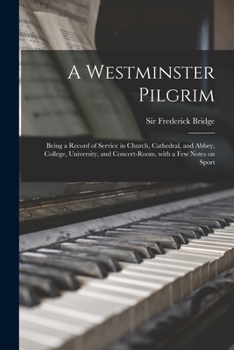 A Westminster Pilgrim

Sir Frederick Bridge

Being a Record of Service in Church, Cathedral, and Abbey, College, University, and Concert-Room, with a Few Notes on Sport